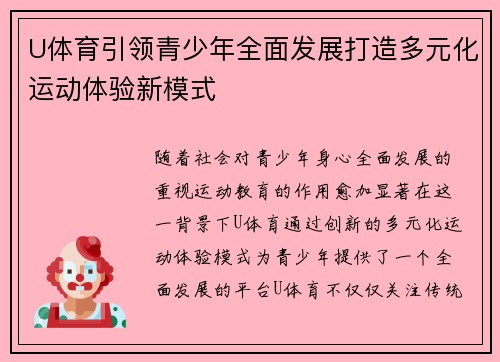 U体育引领青少年全面发展打造多元化运动体验新模式

随着社会对青少年身心全面发展的重视运动教育的作用愈加显著在这一背景下U体育通过创新的多元化运动体验模式为青少年提供了一个全面发展的平台U体育不仅仅关注传统